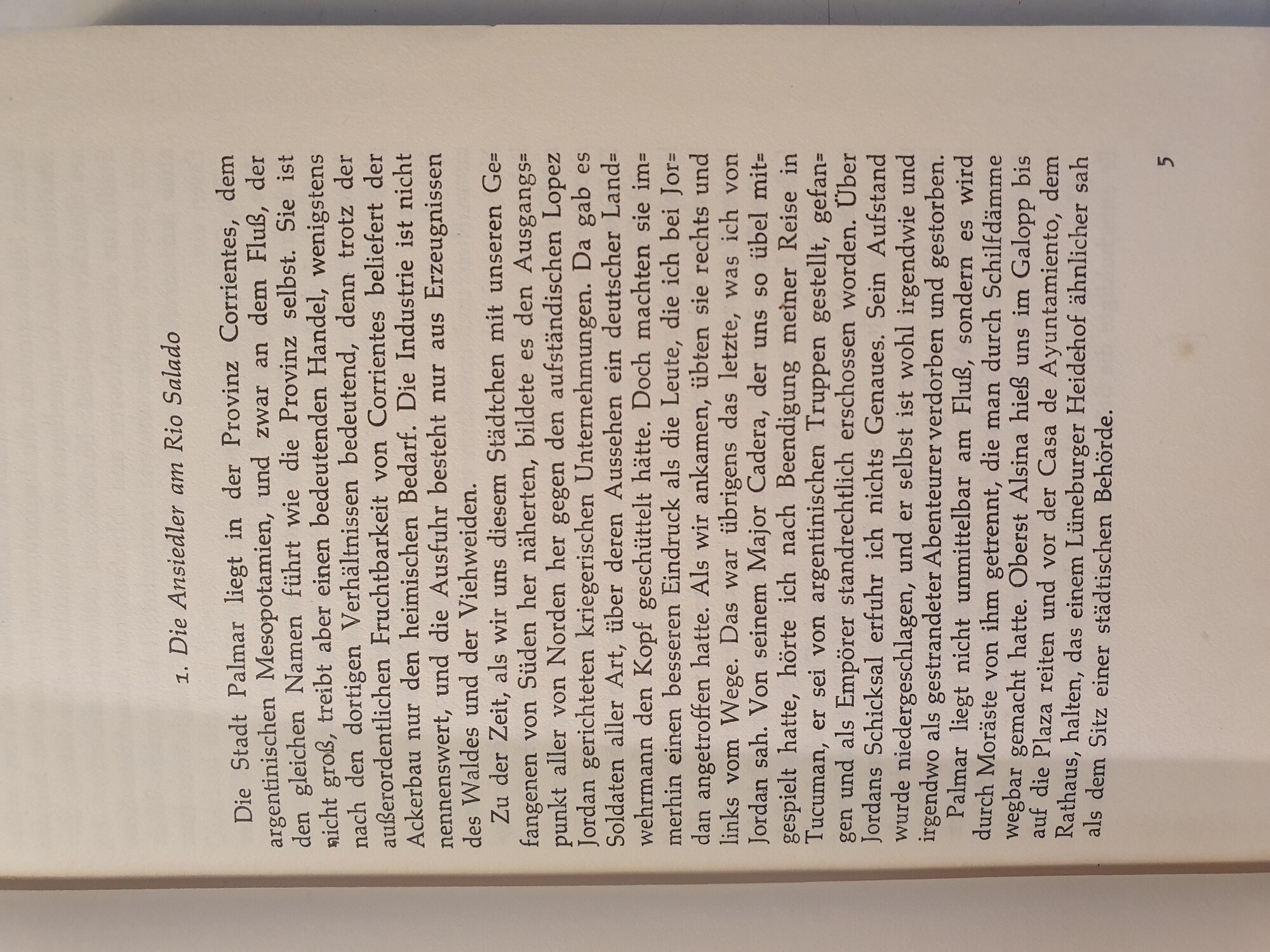 1. Die Ansiedler am Rio Salado

Die Stadt Palmar liegt in der Provinz Corrientes, dem argentinischen Mesopotamien, und zwar an dem Fluß, der den gleichen Namen führt wie die Provinz selbst. Sie ist nicht groß, treibt aber einen bedeutenden Handel, wenigstens nach den dortigen Verhältnissen bedeutend, denn trotz der außerordentlichen Fruchtbarkeit von Corrientes beliefert der Ackerbau nur den heimischen Bedarf. Die Industrie ist nicht nennenswert, und die Ausfuhr besteht nur aus Erzeugnissen des Waldes und der Viehweiden.

Zu der Zeit, als wir uns diesem Städtchen mit unseren Gefangenen von Süden her näherten, bildete es den Ausgangspunkt aller von Norden her gegen den aufständischen Lopez Jordan gerichteten kriegerischen Unternehmungen. Da gab es Soldaten aller Art, über deren Aussehen ein deutscher Landwehrmann den Kopf geschüttelt hätte. Doch machten sie immerhin einen besseren Eindruck als die Leute, die ich bei Jordan angetroffen hatte. Als wir ankamen, übten sie rechts und links vom Wege. Das war übrigens das letzte, was ich von Jordan sah. Von seinem Major Cadera, der uns so übel mitgespielt hatte, hörte ich nach Beendigung meiner Reise in Tucuman, er sei von argentinischen Truppen gestellt, gefangen und als Empörer standrechtlich erschossen worden. Über Jordans Schicksal erfuhr ich nichts Genaues. Sein Aufstand wurde niedergeschlagen, und er selbst ist wohl irgendwie und irgendwo als gestrandeter Abenteurer verdorben und gestorben.

Palmar liegt nicht unmittelbar am Fluß, sondern es wird durch Moräste von ihm getrennt, die man durch Schilfdämme wegbar gemacht hatte. Oberst Alsina hieß uns im Galopp bis auf die Plaza reiten und vor der Casa de Ayuntamiento, dem Rathaus, halten, das einem Lüneburger Heidehof ähnlicher sah als dem Sitz einer städtischen Behörde.

5